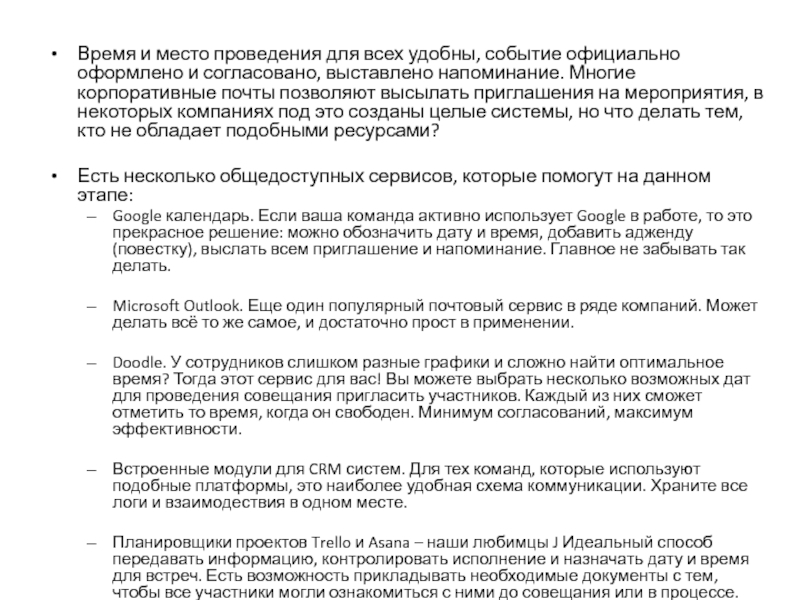 • Время и место проведения для всех удобны, событие официально оформлено и согласовано, выставлено напоминание. Многие корпоративные почты позволяют высылать приглашения на мероприятия, в некоторых компаниях под это созданы целые системы, но что делать тем, кто не обладает подобными ресурсами?

• Есть несколько общедоступных сервисов, которые помогут на данном этапе:

– Google календарь. Если ваша команда активно использует Google в работе, то это прекрасное решение: можно обозначить дату и время, добавить адженду (повестку), выслать всем приглашение и напоминание. Главное не забывать так делать.

– Microsoft Outlook. Еще один популярный почтовый сервис в ряде компаний. Может делать всё то же самое, и достаточно прост в применении.

– Doodle. У сотрудников слишком разные графики и сложно найти оптимальное время? Тогда этот сервис для вас! Вы можете выбрать несколько возможных дат для проведения совещания пригласить участников. Каждый из них сможет отметить то время, когда он свободен. Минимум согласований, максимум эффективности.

– Встроенные модули для CRM систем. Для тех команд, которые используют подобные платформы, это наиболее удобная схема коммуникации. Храните все логи и взаимодествия в одном месте.

– Планировщики проектов Trello и Asana – наши любимцы J Идеальный способ передавать информацию, контролировать исполнение и назначать дату и время для встреч. Есть возможность прикладывать необходимые документы с тем, чтобы все участники могли ознакомиться с ними до совещания или в процессе.